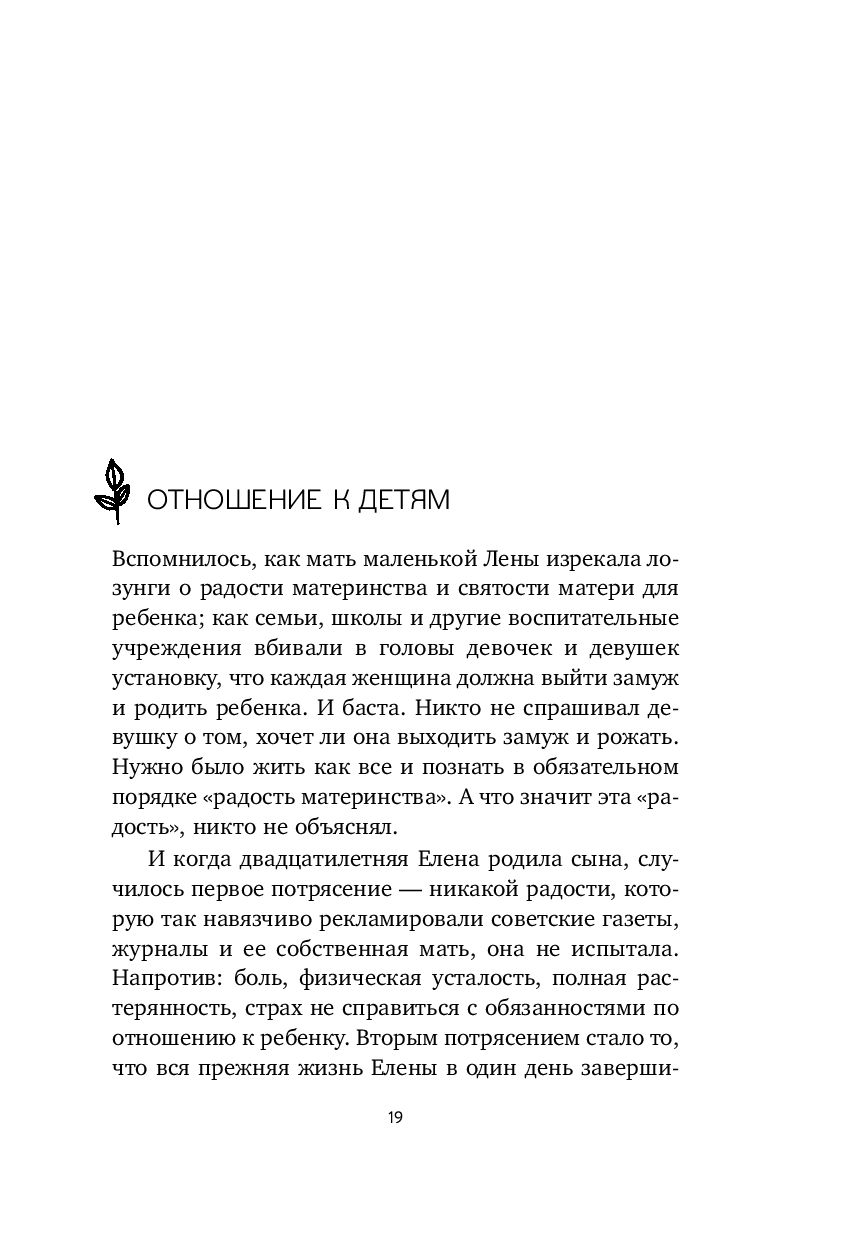 ОТНОШЕНИЕ К ДЕТЯМ

Вспомнилось, как мать маленькой Лены изрекала лозунги о радости материнства и святости матери для ребенка; как семьи, школы и другие воспитательные учреждения вбивали в головы девочек и девушек установку, что каждая женщина должна выйти замуж и родить ребенка. И баста. Никто не спрашивал девушку о том, хочет ли она выходить замуж и рожать. Нужно было жить как все и познать в обязательном порядке «радость материнства». А что значит эта «радость», никто не объяснял.

И когда двадцатилетняя Елена родила сына, случилось первое потрясение — никакой радости, которую так навязчиво рекламировали советские газеты, журналы и ее собственная мать, она не испытала. Напротив: боль, физическая усталость, полная растерянность, страх не справиться с обязанностями по отношению к ребенку. Вторым потрясением стало то, что вся прежняя жизнь Елены в один день заверши-

19